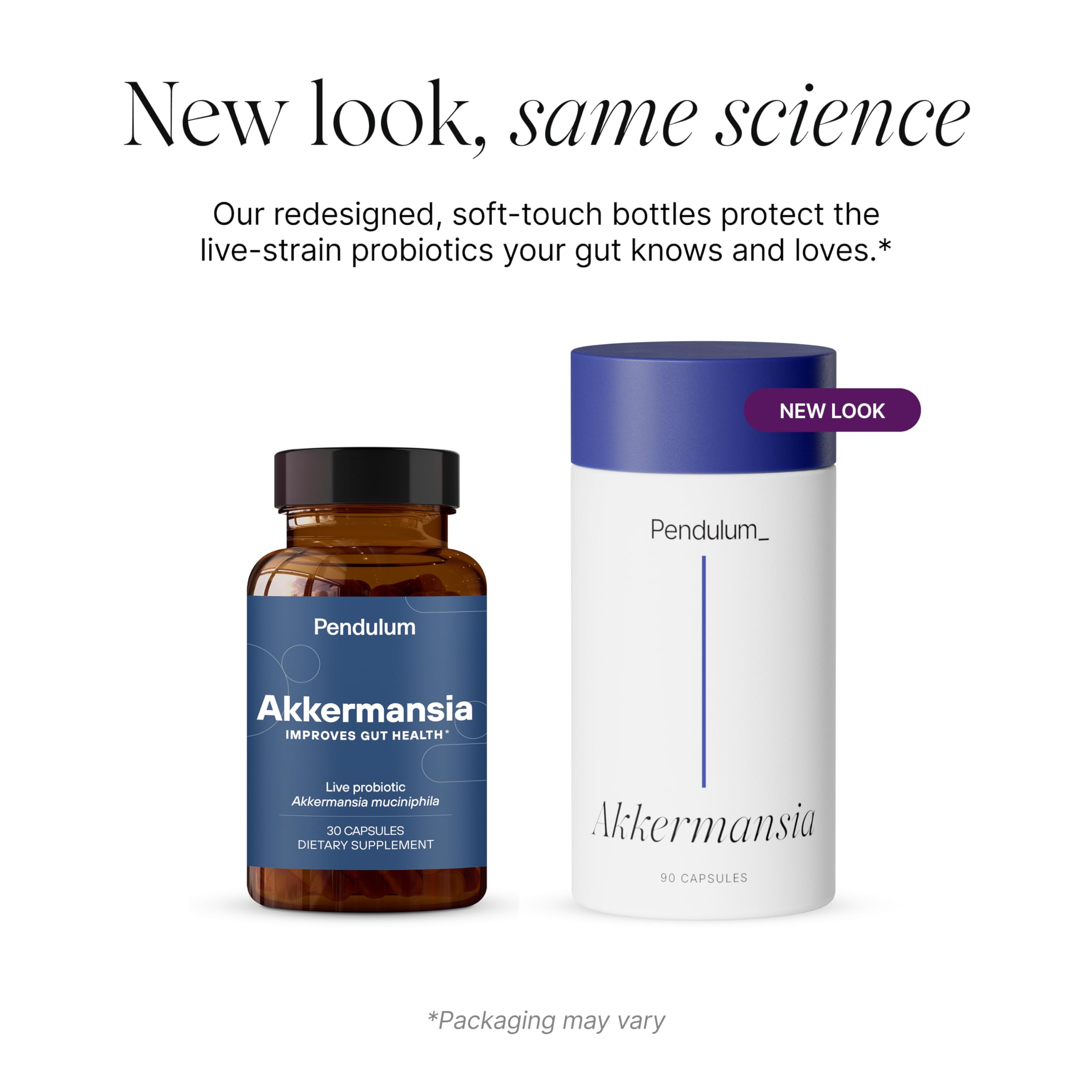 New look, same science

Our redesigned, soft-touch bottles protect the live-strain probiotics your gut knows and loves.*

Pendulum

Akkermansia
IMPROVES GUT HEALTH*

Live probiotic
Akkermansia muciniphila

30 CAPSULES
DIETARY SUPPLEMENT

NEW LOOK

Pendulum_

Akkermansia

90 CAPSULES

*Packaging may vary